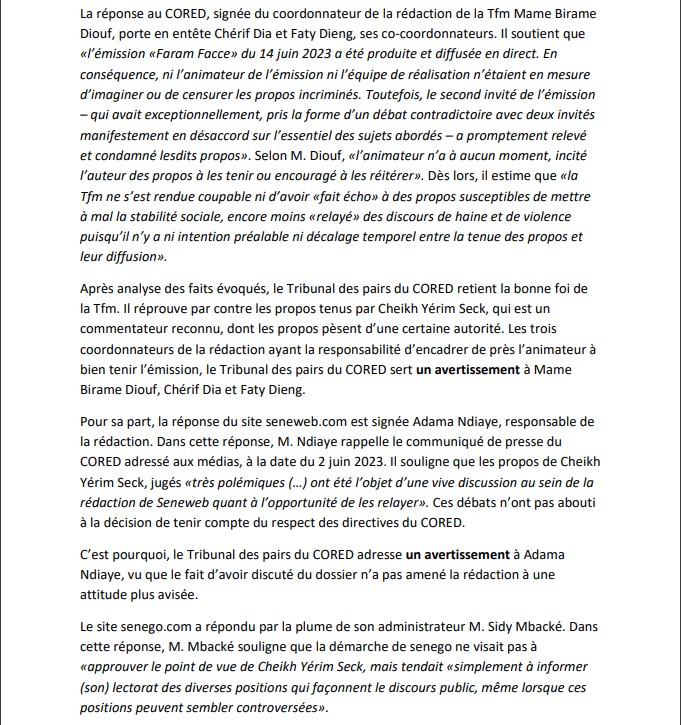 La réponse au CORED, signée du coordonnateur de la rédaction de la Tfm Mame Birame Diouf, porte en entête Chérif Dia et Faty Dieng, ses co-coordonnateurs. Il soutient que «l'émission «Faram Facce» du 14 juin 2023 a été produite et diffusée en direct. En conséquence, ni l'animateur de l'émission ni l'équipe de réalisation n'étaient en mesure d'imaginer ou de censurer les propos incriminés. Toutefois, le second invité de l'émission – qui avait exceptionnellement, pris la forme d'un débat contradictoire avec deux invités manifestement en désaccord sur l'essentiel des sujets abordés – a promptement relevé et condamné lesdits propos». Selon M. Diouf, «l'animateur n'a à aucun moment, incité l'auteur des propos à les tenir ou encouragé à les réitérer». Dès lors, il estime que «la Tfm ne s'est rendue coupable ni d'avoir «fait écho» à des propos susceptibles de mettre à mal la stabilité sociale, encore moins «relayé» des discours de haine et de violence puisqu'il n'y a ni intention préalable ni décalage temporel entre la tenue des propos et leur diffusion».

Après analyse des faits évoqués, le Tribunal des pairs du CORED retient la bonne foi de la Tfm. Il réprouve par contre les propos tenus par Cheikh Yérim Seck, qui est un commentateur reconnu, dont les propos pèsent d'une certaine autorité. Les trois coordonnateurs de la rédaction ayant la responsabilité d'encadrer de près l'animateur à bien tenir l'émission, le Tribunal des pairs du CORED sert un avertissement à Mame Birame Diouf, Chérif Dia et Faty Dieng.

Pour sa part, la réponse du site seneweb.com est signée Adama Ndiaye, responsable de la rédaction. Dans cette réponse, M. Ndiaye rappelle le communiqué de presse du CORED adressé aux médias, à la date du 2 juin 2023. Il souligne que les propos de Cheikh Yérim Seck, jugés «très polémiques (...) ont été l'objet d'une vive discussion au sein de la rédaction de Seneweb quant à l'opportunité de les relayer». Ces débats n'ont pas abouti à la décision de tenir compte du respect des directives du CORED.

C'est pourquoi, le Tribunal des pairs du CORED adresse un avertissement à Adama Ndiaye, vu que le fait d'avoir discuté du dossier n'a pas amené la rédaction à une attitude plus avisée.

Le site senego.com a répondu par la plume de son administrateur M. Sidy Mbacké. Dans cette réponse, M. Mbacké souligne que la démarche de senego ne visait pas à «approuver le point de vue de Cheikh Yérim Seck, mais tendait «simplement à informer (son) lectorat des diverses positions qui façonnent le discours public, même lorsque ces positions peuvent sembler controversées».